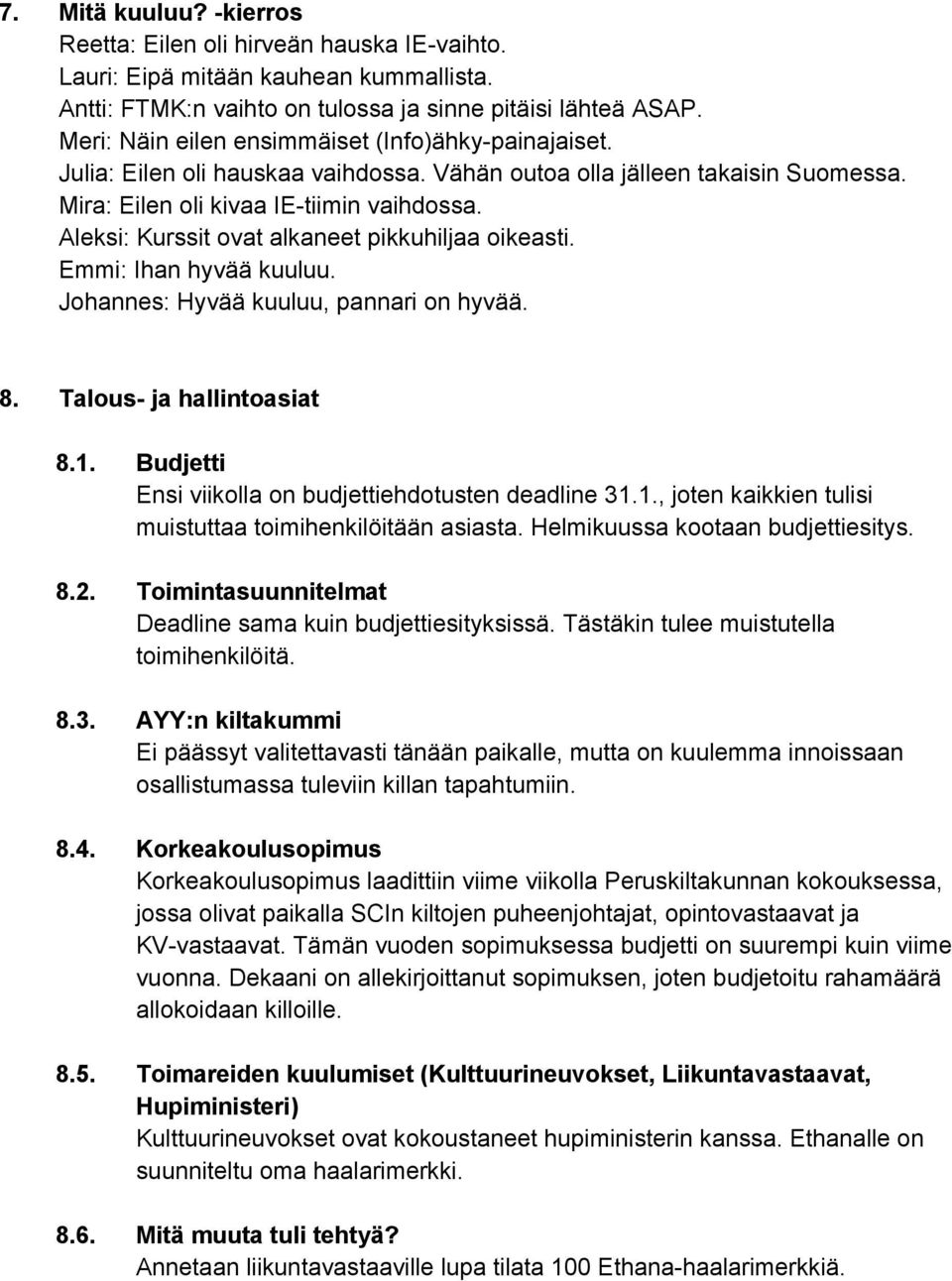 7. Mitä kuuluu? -kierros
Reetta: Eilen oli hirveän hauska IE-vaihto.
Lauri: Eipä mitään kauhean kummallista.
Antti: FTMK:n vaihto on tulossa ja sinne pitäisi lähteä ASAP.
Meri: Näin eilen ensimmäiset (Info)ähky-painajaiset.
Julia: Eilen oli hauskaa vaihdossa. Vähän outoa olla jälleen takaisin Suomessa.
Mira: Eilen oli kivaa IE-tiimin vaihdossa.
Aleksi: Kurssit ovat alkaneet pikkuhiljaa oikeasti.
Emmi: Ihan hyvää kuuluu.
Johannes: Hyvää kuuluu, pannari on hyvää.

8. Talous- ja hallintoasiat

8.1. Budjetti
Ensi viikolla on budjettiehdotusten deadline 31.1., joten kaikkien tulisi muistuttaa toimihenkilöitään asiasta. Helmikuussa kootaan budjettiesitys.

8.2. Toimintasuunnitelmat
Deadline sama kuin budjettiesityksissä. Tästäkin tulee muistutella toimihenkilöitä.

8.3. AYY:n kiltakummi
Ei päässyt valitettavasti tänään paikalle, mutta on kuulemma innoissaan osallistumassa tuleviin killan tapahtumiin.

8.4. Korkeakoulusopimus
Korkeakoulusopimus laadittiin viime viikolla Peruskiltakunnan kokouksessa, jossa olivat paikalla SCIn kiltojen puheenjohtajat, opintovastaavat ja KV-vastaavat. Tämän vuoden sopimuksessa budjetti on suurempi kuin viime vuonna. Dekaani on allekirjoittanut sopimuksen, joten budjetoitu rahamäärä allokoidaan killoille.

8.5. Toimareiden kuulumiset (Kulttuurineuvokset, Liikuntavastaavat, Hupiministeri)
Kulttuurineuvokset ovat kokoustaneet hupiministerin kanssa. Ethanalle on suunniteltu oma haalarimerkki.

8.6. Mitä muuta tuli tehtyä?
Annetaan liikuntavastaaville lupa tilata 100 Ethana-haalarimerkkiä.